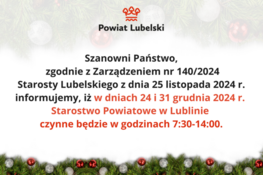 Powiat Lubelski

Szanowni Państwo,
zgodnie z Zarządzeniem nr 140/2024
Starosty Lubelskiego z dnia 25 listopada 2024 r.
informujemy, iż w dniach 24 i 31 grudnia 2024 r.
Starostwo Powiatowe w Lublinie
czynne będzie w godzinach 7:30-14:00.